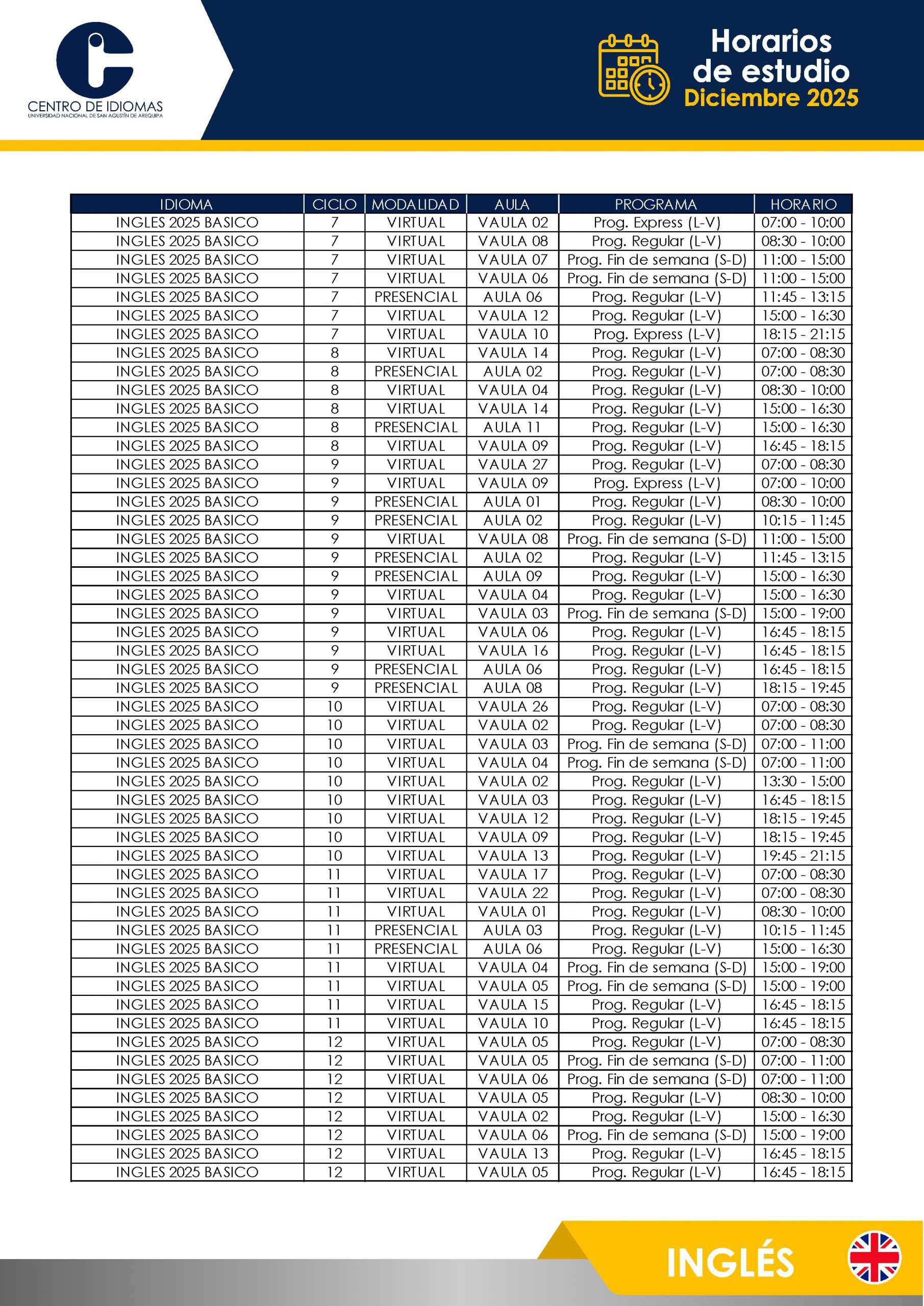 CENTRO DE IDIOMAS
UNIVERSIDAD NACIONAL DE SAN AGUSTÍN DE AREQUIPA

Horarios de estudio
Diciembre 2025

| IDIOMA | CICLO | MODALIDAD | AULA | PROGRAMA | HORARIO |
|---|---|---|---|---|---|
| INGLES 2025 BASICO | 7 | VIRTUAL | VAULA 02 | Prog. Express (L-V) | 07:00 - 10:00 |
| INGLES 2025 BASICO | 7 | VIRTUAL | VAULA 08 | Prog. Regular (L-V) | 08:30 - 10:00 |
| INGLES 2025 BASICO | 7 | VIRTUAL | VAULA 07 | Prog. Fin de semana (S-D) | 11:00 - 15:00 |
| INGLES 2025 BASICO | 7 | VIRTUAL | VAULA 06 | Prog. Fin de semana (S-D) | 11:00 - 15:00 |
| INGLES 2025 BASICO | 7 | PRESENCIAL | AULA 06 | Prog. Regular (L-V) | 11:45 - 13:15 |
| INGLES 2025 BASICO | 7 | VIRTUAL | VAULA 12 | Prog. Regular (L-V) | 15:00 - 16:30 |
| INGLES 2025 BASICO | 7 | VIRTUAL | VAULA 10 | Prog. Express (L-V) | 18:15 - 21:15 |
| INGLES 2025 BASICO | 8 | VIRTUAL | VAULA 14 | Prog. Regular (L-V) | 07:00 - 08:30 |
| INGLES 2025 BASICO | 8 | PRESENCIAL | AULA 02 | Prog. Regular (L-V) | 07:00 - 08:30 |
| INGLES 2025 BASICO | 8 | VIRTUAL | VAULA 04 | Prog. Regular (L-V) | 08:30 - 10:00 |
| INGLES 2025 BASICO | 8 | VIRTUAL | VAULA 14 | Prog. Regular (L-V) | 15:00 - 16:30 |
| INGLES 2025 BASICO | 8 | PRESENCIAL | AULA 11 | Prog. Regular (L-V) | 15:00 - 16:30 |
| INGLES 2025 BASICO | 8 | VIRTUAL | VAULA 09 | Prog. Regular (L-V) | 16:45 - 18:15 |
| INGLES 2025 BASICO | 9 | VIRTUAL | VAULA 27 | Prog. Regular (L-V) | 07:00 - 08:30 |
| INGLES 2025 BASICO | 9 | VIRTUAL | VAULA 09 | Prog. Express (L-V) | 07:00 - 10:00 |
| INGLES 2025 BASICO | 9 | PRESENCIAL | AULA 01 | Prog. Regular (L-V) | 08:30 - 10:00 |
| INGLES 2025 BASICO | 9 | PRESENCIAL | AULA 02 | Prog. Regular (L-V) | 10:15 - 11:45 |
| INGLES 2025 BASICO | 9 | VIRTUAL | VAULA 08 | Prog. Fin de semana (S-D) | 11:00 - 15:00 |
| INGLES 2025 BASICO | 9 | PRESENCIAL | AULA 02 | Prog. Regular (L-V) | 11:45 - 13:15 |
| INGLES 2025 BASICO | 9 | PRESENCIAL | AULA 09 | Prog. Regular (L-V) | 15:00 - 16:30 |
| INGLES 2025 BASICO | 9 | VIRTUAL | VAULA 04 | Prog. Regular (L-V) | 15:00 - 16:30 |
| INGLES 2025 BASICO | 9 | VIRTUAL | VAULA 03 | Prog. Fin de semana (S-D) | 15:00 - 19:00 |
| INGLES 2025 BASICO | 9 | VIRTUAL | VAULA 06 | Prog. Regular (L-V) | 16:45 - 18:15 |
| INGLES 2025 BASICO | 9 | VIRTUAL | VAULA 16 | Prog. Regular (L-V) | 16:45 - 18:15 |
| INGLES 2025 BASICO | 9 | PRESENCIAL | AULA 06 | Prog. Regular (L-V) | 16:45 - 18:15 |
| INGLES 2025 BASICO | 9 | PRESENCIAL | AULA 08 | Prog. Regular (L-V) | 18:15 - 19:45 |
| INGLES 2025 BASICO | 10 | VIRTUAL | VAULA 26 | Prog. Regular (L-V) | 07:00 - 08:30 |
| INGLES 2025 BASICO | 10 | VIRTUAL | VAULA 02 | Prog. Regular (L-V) | 07:00 - 08:30 |
| INGLES 2025 BASICO | 10 | VIRTUAL | VAULA 03 | Prog. Fin de semana (S-D) | 07:00 - 11:00 |
| INGLES 2025 BASICO | 10 | VIRTUAL | VAULA 04 | Prog. Fin de semana (S-D) | 07:00 - 11:00 |
| INGLES 2025 BASICO | 10 | VIRTUAL | VAULA 02 | Prog. Regular (L-V) | 13:30 - 15:00 |
| INGLES 2025 BASICO | 10 | VIRTUAL | VAULA 03 | Prog. Regular (L-V) | 16:45 - 18:15 |
| INGLES 2025 BASICO | 10 | VIRTUAL | VAULA 12 | Prog. Regular (L-V) | 18:15 - 19:45 |
| INGLES 2025 BASICO | 10 | VIRTUAL | VAULA 09 | Prog. Regular (L-V) | 18:15 - 19:45 |
| INGLES 2025 BASICO | 10 | VIRTUAL | VAULA 13 | Prog. Regular (L-V) | 19:45 - 21:15 |
| INGLES 2025 BASICO | 11 | VIRTUAL | VAULA 17 | Prog. Regular (L-V) | 07:00 - 08:30 |
| INGLES 2025 BASICO | 11 | VIRTUAL | VAULA 22 | Prog. Regular (L-V) | 07:00 - 08:30 |
| INGLES 2025 BASICO | 11 | VIRTUAL | VAULA 01 | Prog. Regular (L-V) | 08:30 - 10:00 |
| INGLES 2025 BASICO | 11 | PRESENCIAL | AULA 03 | Prog. Regular (L-V) | 10:15 - 11:45 |
| INGLES 2025 BASICO | 11 | PRESENCIAL | AULA 06 | Prog. Regular (L-V) | 15:00 - 16:30 |
| INGLES 2025 BASICO | 11 | VIRTUAL | VAULA 04 | Prog. Fin de semana (S-D) | 15:00 - 19:00 |
| INGLES 2025 BASICO | 11 | VIRTUAL | VAULA 05 | Prog. Fin de semana (S-D) | 15:00 - 19:00 |
| INGLES 2025 BASICO | 11 | VIRTUAL | VAULA 15 | Prog. Regular (L-V) | 16:45 - 18:15 |
| INGLES 2025 BASICO | 11 | VIRTUAL | VAULA 10 | Prog. Regular (L-V) | 16:45 - 18:15 |
| INGLES 2025 BASICO | 12 | VIRTUAL | VAULA 05 | Prog. Regular (L-V) | 07:00 - 08:30 |
| INGLES 2025 BASICO | 12 | VIRTUAL | VAULA 05 | Prog. Fin de semana (S-D) | 07:00 - 11:00 |
| INGLES 2025 BASICO | 12 | VIRTUAL | VAULA 06 | Prog. Fin de semana (S-D) | 07:00 - 11:00 |
| INGLES 2025 BASICO | 12 | VIRTUAL | VAULA 05 | Prog. Regular (L-V) | 08:30 - 10:00 |
| INGLES 2025 BASICO | 12 | VIRTUAL | VAULA 02 | Prog. Regular (L-V) | 15:00 - 16:30 |
| INGLES 2025 BASICO | 12 | VIRTUAL | VAULA 06 | Prog. Fin de semana (S-D) | 15:00 - 19:00 |
| INGLES 2025 BASICO | 12 | VIRTUAL | VAULA 13 | Prog. Regular (L-V) | 16:45 - 18:15 |
| INGLES 2025 BASICO | 12 | VIRTUAL | VAULA 05 | Prog. Regular (L-V) | 16:45 - 18:15 |

INGLÉS